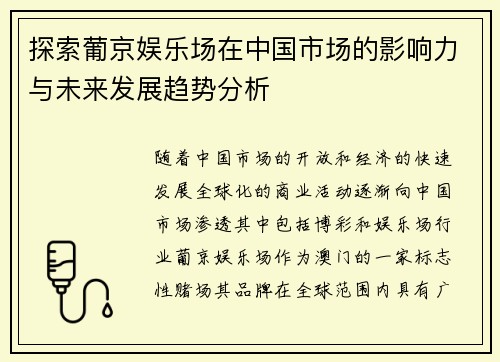 探索葡京娱乐场在中国市场的影响力与未来发展趋势分析

随着中国市场的开放和经济的快速发展全球化的商业活动逐渐向中国市场渗透其中包括博彩和娱乐场行业葡京娱乐场作为澳门的一家标志性赌场其品牌在全球范围内具有广